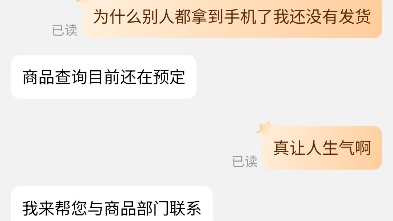 为什么别人都拿到手机了我还没有发货
已读

商品查询目前还在预定

真让人生气啊
已读

我来帮您与商品部门联系